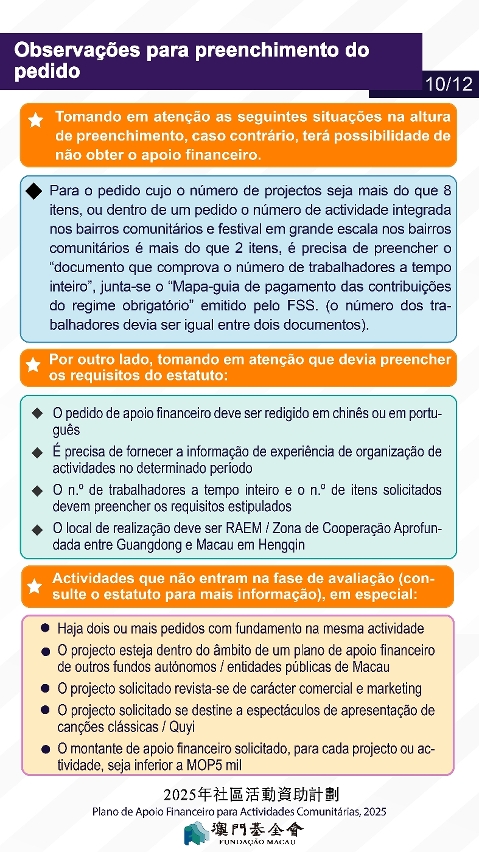 Observações para preenchimento do pedido

10/12

Tomando em atenção as seguintes situações na altura de preenchimento, caso contrário, terá possibilidade de não obter o apoio financeiro.

Para o pedido cujo o número de projectos seja mais do que 8 itens, ou dentro de um pedido o número de actividade integrada nos bairros comunitários e festival em grande escala nos bairros comunitários é mais do que 2 itens, é precisa de preencher o "documento que comprova o número de trabalhadores a tempo inteiro", junta-se o "Mapa-guia de pagamento das contribuições do regime obrigatório" emitido pelo FSS. (o número dos trabalhadores devia ser igual entre dois documentos).

Por outro lado, tomando em atenção que devia preencher os requisitos do estatuto:

O pedido de apoio financeiro deve ser redigido em chinês ou em português

É precisa de fornecer a informação de experiência de organização de actividades no determinado período

O n.º de trabalhadores a tempo inteiro e o n.º de itens solicitados devem preencher os requisitos estipulados

O local de realização deve ser RAEM / Zona de Cooperação Aprofundada entre Guangdong e Macau em Hengqin

Actividades que não entram na fase de avaliação (consulte o estatuto para mais informação), em especial:

Haja dois ou mais pedidos com fundamento na mesma actividade

O projecto esteja dentro do âmbito de um plano de apoio financeiro de outros fundos autónomos / entidades públicas de Macau

O projecto solicitado revista-se de carácter comercial e marketing

O projecto solicitado se destine a espectáculos de apresentação de canções clássicas / Quyi

O montante de apoio financeiro solicitado, para cada projecto ou actividade, seja inferior a MOP5 mil

2025年社區活動資助計劃
Plano de Apoio Financeiro para Actividades Comunitárias, 2025
澳門基金會
FUNDAÇÃO MACAU